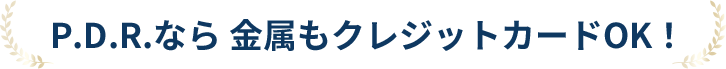 P.D.R.なら 金属もクレジットカードOK！